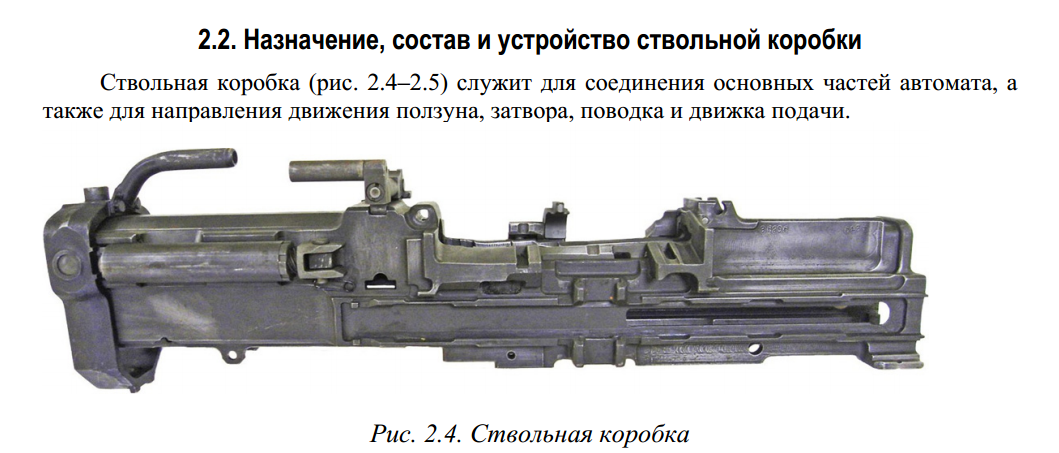 2.2. Назначение, состав и устройство ствольной коробки

Ствольная коробка (рис. 2.4–2.5) служит для соединения основных частей автомата, а также для направления движения ползуна, затвора, поводка и движка подачи.

Рис. 2.4. Ствольная коробка